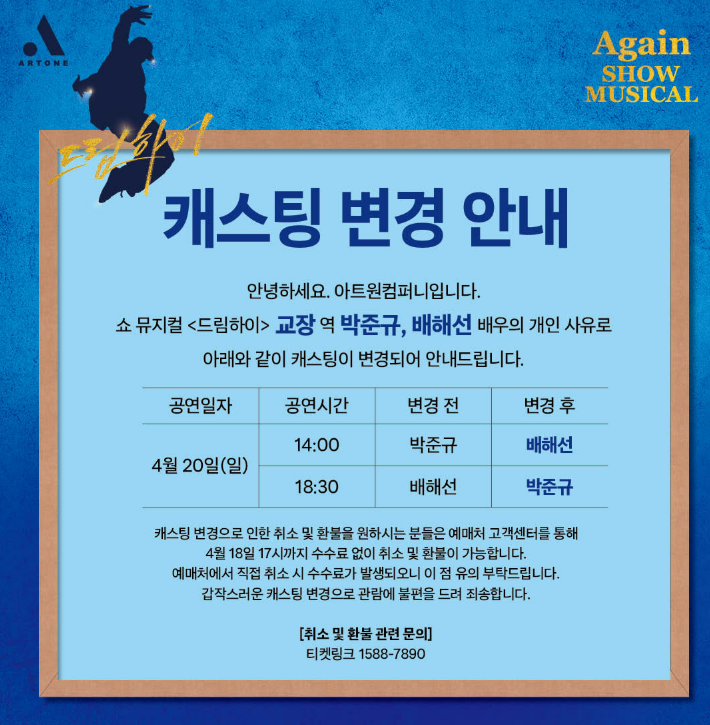 ARTONE

Again
SHOW
MUSICAL

드림하이

캐스팅 변경 안내

안녕하세요. 아트원컴퍼니입니다.

쇼 뮤지컬 <드림하이> 교장 역 박준규, 배해선 배우의 개인 사유로

아래와 같이 캐스팅이 변경되어 안내드립니다.

| 공연일자 | 공연시간 | 변경 전 | 변경 후 |
|---|---|---|---|
| 4월 20일(일) | 14:00 | 박준규 | 배해선 |
| | 18:30 | 배해선 | 박준규 |

캐스팅 변경으로 인한 취소 및 환불을 원하시는 분들은 예매처 고객센터를 통해

4월 18일 17시까지 수수료 없이 취소 및 환불이 가능합니다.

예매처에서 직접 취소 시 수수료가 발생되오니 이 점 유의 부탁드립니다.

갑작스러운 캐스팅 변경으로 관람에 불편을 드려 죄송합니다.

[취소 및 환불 관련 문의]
티켓링크 1588-7890